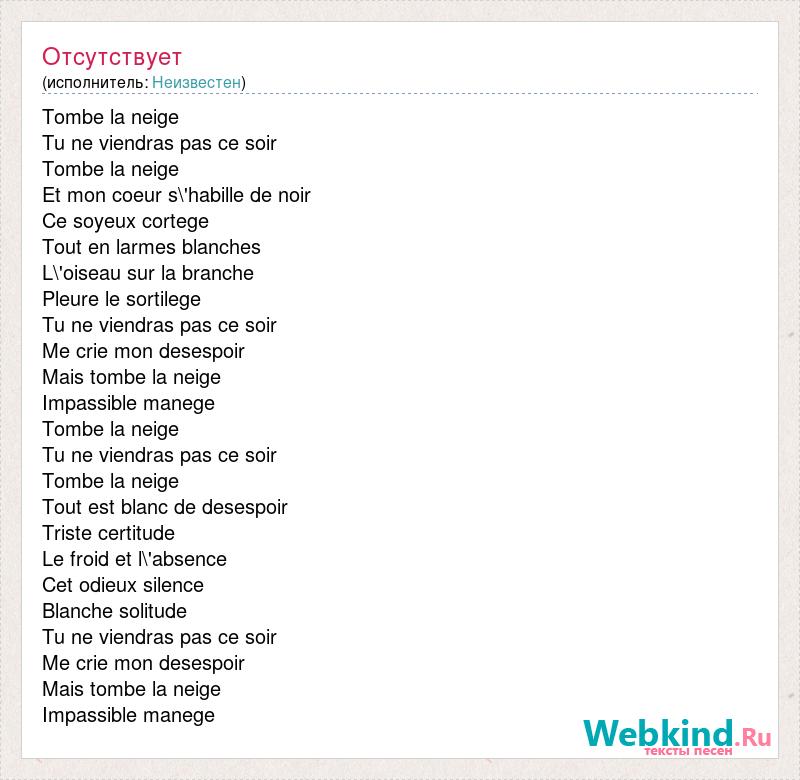 Отсутствует
(исполнитель: Неизвестен)

Tombe la neige
Tu ne viendras pas ce soir
Tombe la neige
Et mon coeur s\'habille de noir
Ce soyeux cortege
Tout en larmes blanches
L\'oiseau sur la branche
Pleure le sortilege
Tu ne viendras pas ce soir
Me crie mon desespoir
Mais tombe la neige
Impassible manege
Tombe la neige
Tu ne viendras pas ce soir
Tombe la neige
Tout est blanc de desespoir
Triste certitude
Le froid et l\'absence
Cet odieux silence
Blanche solitude
Tu ne viendras pas ce soir
Me crie mon desespoir
Mais tombe la neige
Impassible manege

Webkind.Ru
тексты песен